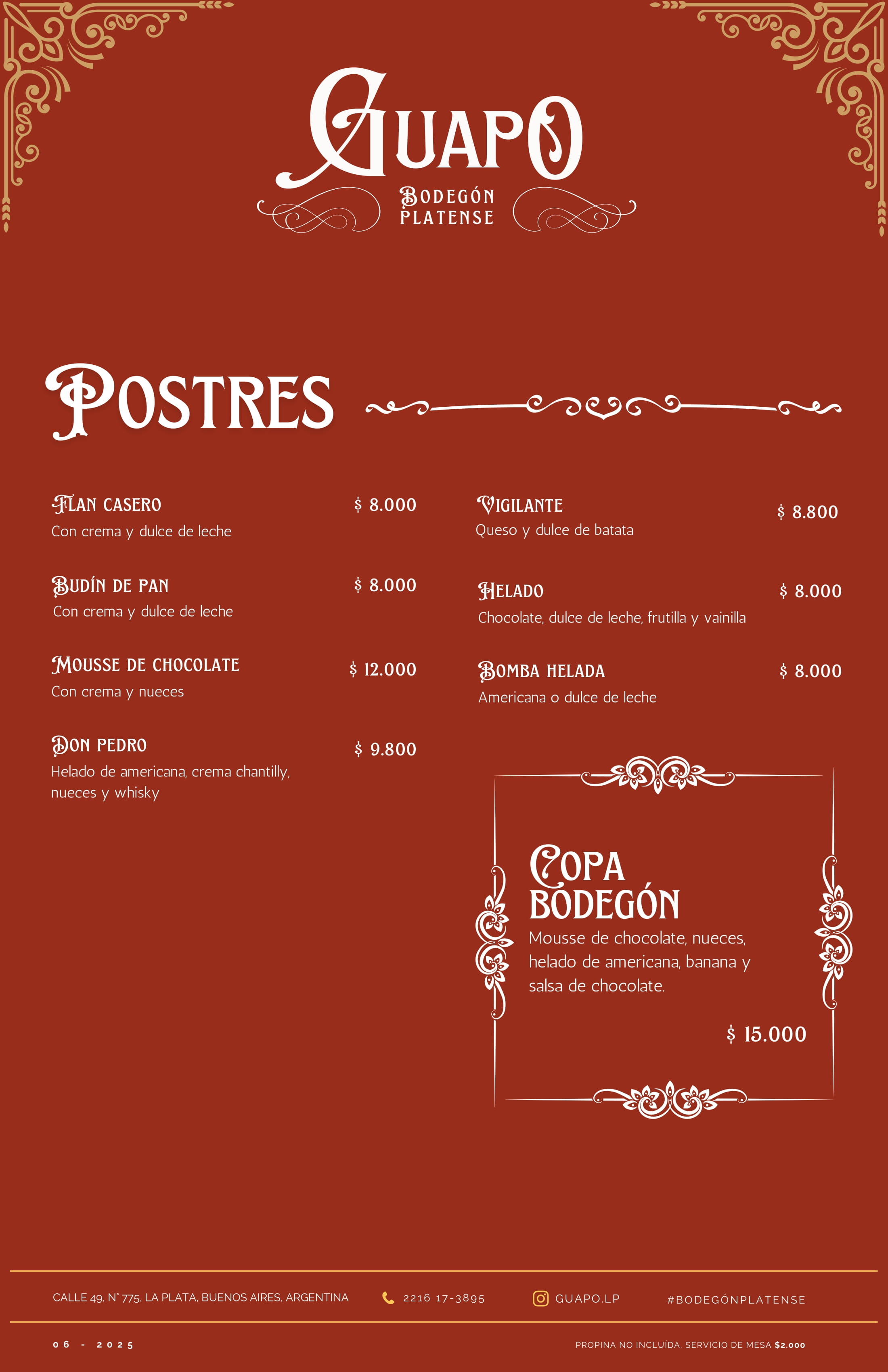 GUAPO
BODEGÓN
PLATENSE

POSTRES

FLAN CASERO
$ 8.000
Con crema y dulce de leche

BUDÍN DE PAN
$ 8.000
Con crema y dulce de leche

MOUSSE DE CHOCOLATE
$ 12.000
Con crema y nueces

DON PEDRO
$ 9.800
Helado de americana, crema chantilly, nueces y whisky

VIGILANTE
$ 8.800
Queso y dulce de batata

HELADO
$ 8.000
Chocolate, dulce de leche, frutilla y vainilla

BOMBA HELADA
$ 8.000
Americana o dulce de leche

COPA
BODEGÓN
Mousse de chocolate, nueces, helado de americana, banana y salsa de chocolate.

$ 15.000

CALLE 49, N° 775, LA PLATA, BUENOS AIRES, ARGENTINA
2216 17-3895
GUAPO.LP
#BODEGÓNPLATENSE

06 - 2025
PROPINA NO INCLUÍDA. SERVICIO DE MESA $2.000